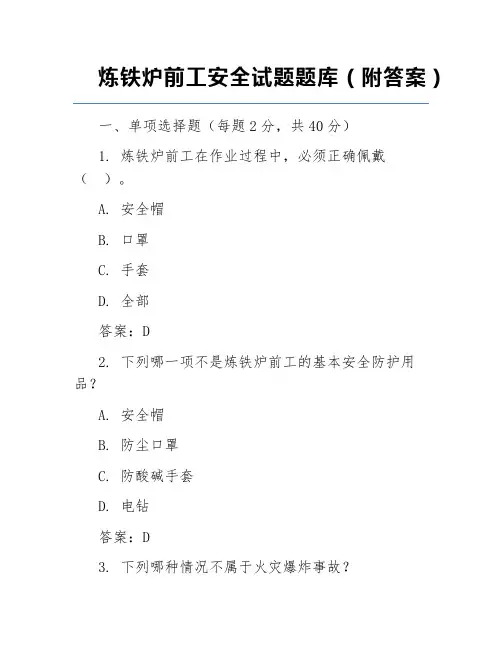 炼铁炉前工安全试题题库（附答案）

一、单项选择题（每题 2 分，共 40 分）

1. 炼铁炉前工在作业过程中，必须正确佩戴（ ）。

A. 安全帽

B. 口罩

C. 手套

D. 全部

答案：D

2. 下列哪一项不是炼铁炉前工的基本安全防护用品？

A. 安全帽

B. 防尘口罩

C. 防酸碱手套

D. 电钻

答案：D

3. 下列哪种情况不属于火灾爆炸事故？